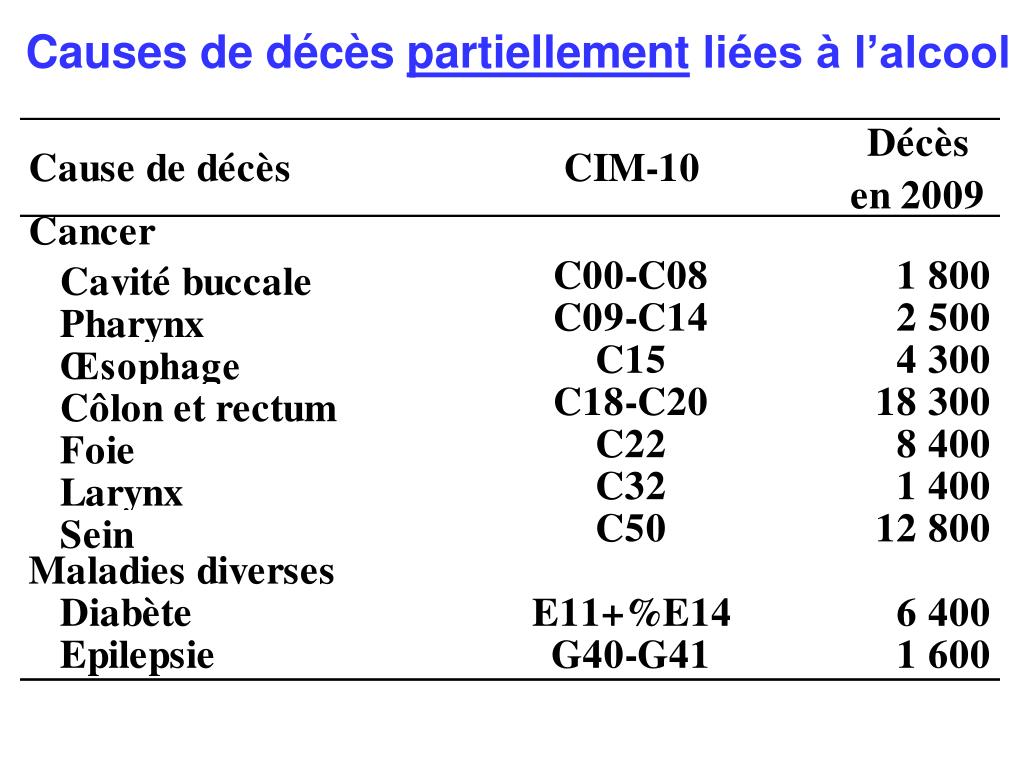 Causes de décès partiellement liées à l'alcool

| Cause de décès | CIM-10 | Décès en 2009 |
|---|---|---|
| Cancer | | |
| Cavité buccale | C00-C08 | 1 800 |
| Pharynx | C09-C14 | 2 500 |
| Œsophage | C15 | 4 300 |
| Côlon et rectum | C18-C20 | 18 300 |
| Foie | C22 | 8 400 |
| Larynx | C32 | 1 400 |
| Sein | C50 | 12 800 |
| Maladies diverses | | |
| Diabète | E11+%E14 | 6 400 |
| Epilepsie | G40-G41 | 1 600 |